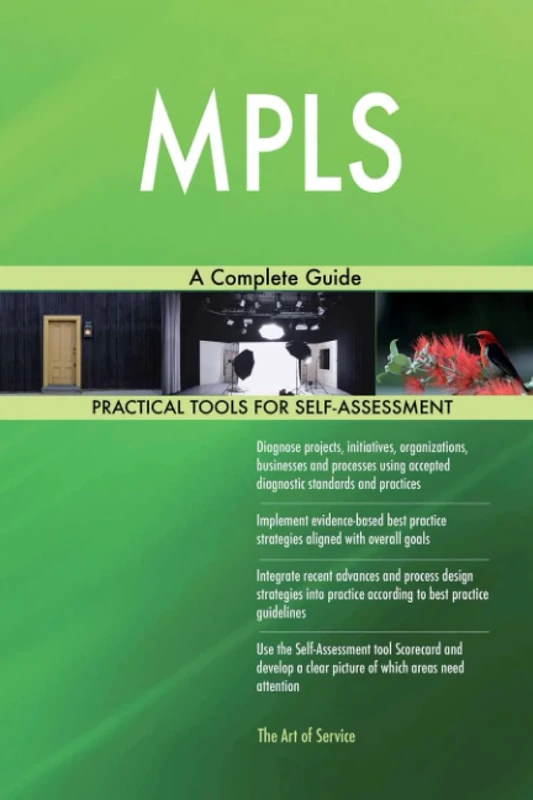 MPLS

A Complete Guide

PRACTICAL TOOLS FOR SELF-ASSESSMENT

Diagnose projects, initiatives, organizations, businesses and processes using accepted diagnostic standards and practices

Implement evidence-based best practice strategies aligned with overall goals

Integrate recent advances and process design strategies into practice according to best practice guidelines

Use the Self-Assessment tool Scorecard and develop a clear picture of which areas need attention

The Art of Service